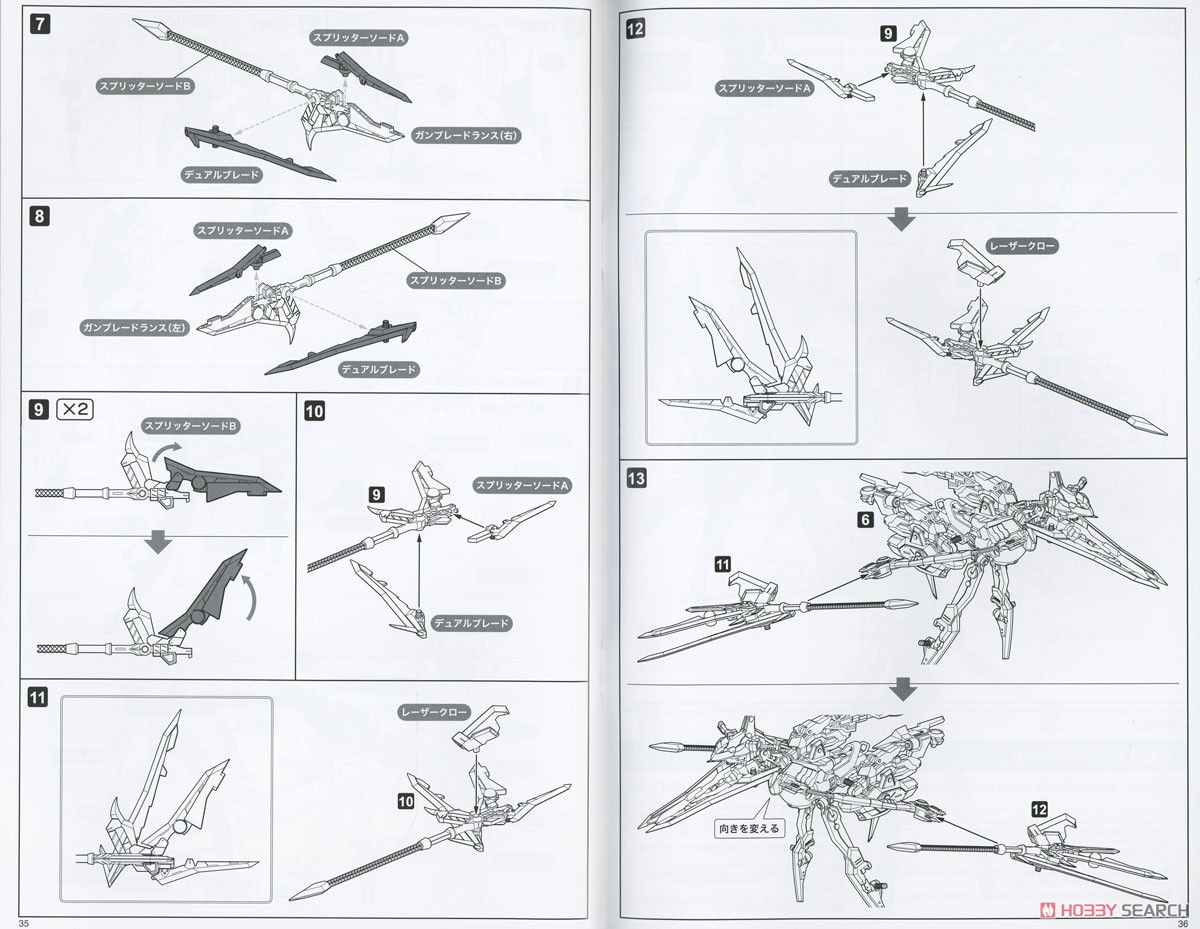 7
スプリッターソードA
スプリッターソードB
ガンブレードランス(右)
デュアルブレード

8
スプリッターソードA
スプリッターソードB
ガンブレードランス(左)
デュアルブレード

9 ×2
スプリッターソードB

10
9
スプリッターソードA
デュアルブレード

11
レーザークロー
10

35

12
9
スプリッターソードA
デュアルブレード
レーザークロー

13
6
11
向きを変える
12

36
HOBBY SEARCH